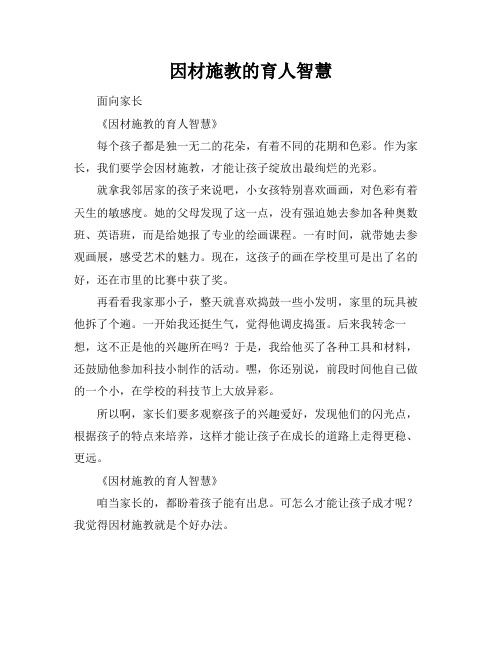 因材施教的育人智慧

面向家长

《因材施教的育人智慧》

每个孩子都是独一无二的花朵，有着不同的花期和色彩。作为家长，我们要学会因材施教，才能让孩子绽放出最绚烂的光彩。

就拿我邻居家的孩子来说吧，小女孩特别喜欢画画，对色彩有着天生的敏感度。她的父母发现了这一点，没有强迫她去参加各种奥数班、英语班，而是给她报了专业的绘画课程。一有时间，就带她去参观画展，感受艺术的魅力。现在，这孩子的画在学校里可是出了名的好，还在市里的比赛中获了奖。

再看看我家那小子，整天就喜欢捣鼓一些小发明，家里的玩具被他拆了个遍。一开始我还挺生气，觉得他调皮捣蛋。后来我转念一想，这不正是他的兴趣所在吗？于是，我给他买了各种工具和材料，还鼓励他参加科技小制作的活动。嘿，你还别说，前段时间他自己做的一个小，在学校的科技节上大放异彩。

所以啊，家长们要多观察孩子的兴趣爱好，发现他们的闪光点，根据孩子的特点来培养，这样才能让孩子在成长的道路上走得更稳、更远。

《因材施教的育人智慧》

咱当家长的，都盼着孩子能有出息。可怎么才能让孩子成才呢？我觉得因材施教就是个好办法。